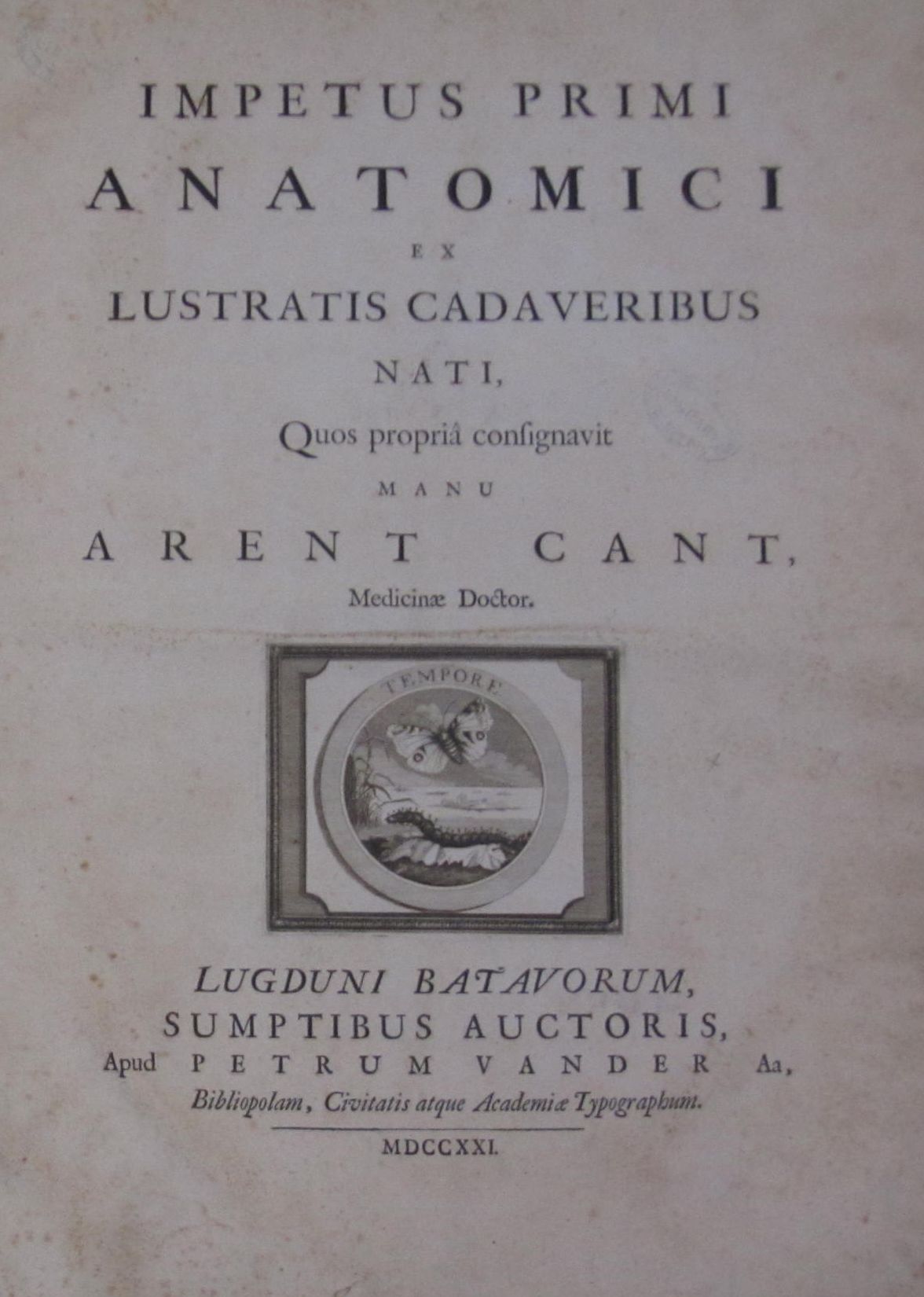 IMPETUS PRIMI
ANATOMICI
EX
LUSTRATIS CADAVERIBUS
NATI,
Quos propriâ consignavit
MANU
ARENT CANT,
Medicinæ Doctor.

TEMPORE

LUGDUNI BATAVORUM,
SUMPTIBUS AUCTORIS,
Apud PETRUM VANDER Aa,
Bibliopolam, Civitatis atque Academiæ Typographum.

MDCCXXI.